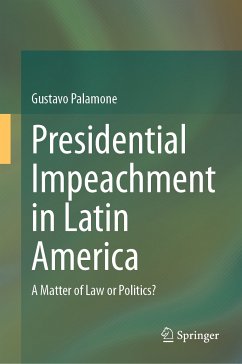 Gustavo Palamone

Presidential Impeachment in Latin America

A Matter of Law or Politics?

Springer